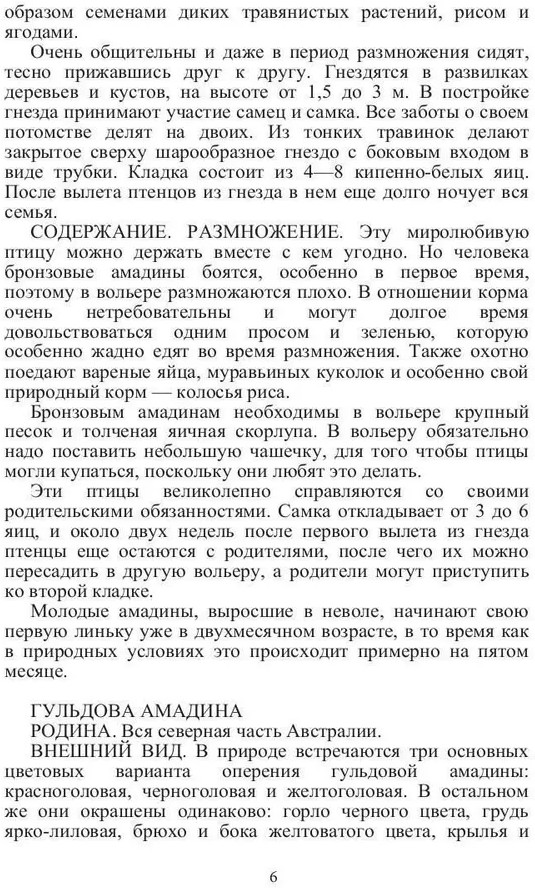 образом семенами диких травянистых растений, рисом и ягодами.

Очень общительны и даже в период размножения сидят, тесно прижавшись друг к другу. Гнездятся в развилках деревьев и кустов, на высоте от 1,5 до 3 м. В постройке гнезда принимают участие самец и самка. Все заботы о своем потомстве делят на двоих. Из тонких травинок делают закрытое сверху шарообразное гнездо с боковым входом в виде трубки. Кладка состоит из 4—8 кипенно-белых яиц. После вылета птенцов из гнезда в нем еще долго ночует вся семья.

СОДЕРЖАНИЕ. РАЗМНОЖЕНИЕ. Эту миролюбивую птицу можно держать вместе с кем угодно. Но человека бронзовые амадины боятся, особенно в первое время, поэтому в вольере размножаются плохо. В отношении корма очень нетребовательны и могут долгое время довольствоваться одним просом и зеленью, которую особенно жадно едят во время размножения. Также охотно поедают вареные яйца, муравьиных куколок и особенно свой природный корм — колосья риса.

Бронзовым амадинам необходимы в вольере крупный песок и толченая яичная скорлупа. В вольеру обязательно надо поставить небольшую чашечку, для того чтобы птицы могли купаться, поскольку они любят это делать.

Эти птицы великолепно справляются со своими родительскими обязанностями. Самка откладывает от 3 до 6 яиц, и около двух недель после первого вылета из гнезда птенцы еще остаются с родителями, после чего их можно пересадить в другую вольеру, а родители могут приступить ко второй кладке.

Молодые амадины, выросшие в неволе, начинают свою первую линьку уже в двухмесячном возрасте, в то время как в природных условиях это происходит примерно на пятом месяце.

ГУЛЬДОВА АМАДИНА

РОДИНА. Вся северная часть Австралии.

ВНЕШНИЙ ВИД. В природе встречаются три основных цветовых варианта оперения гульдовой амадины: красноголовая, черноголовая и желтоголовая. В остальном же они окрашены одинаково: горло черного цвета, грудь ярко-лиловая, брюхо и бока желтоватого цвета, крылья и

6